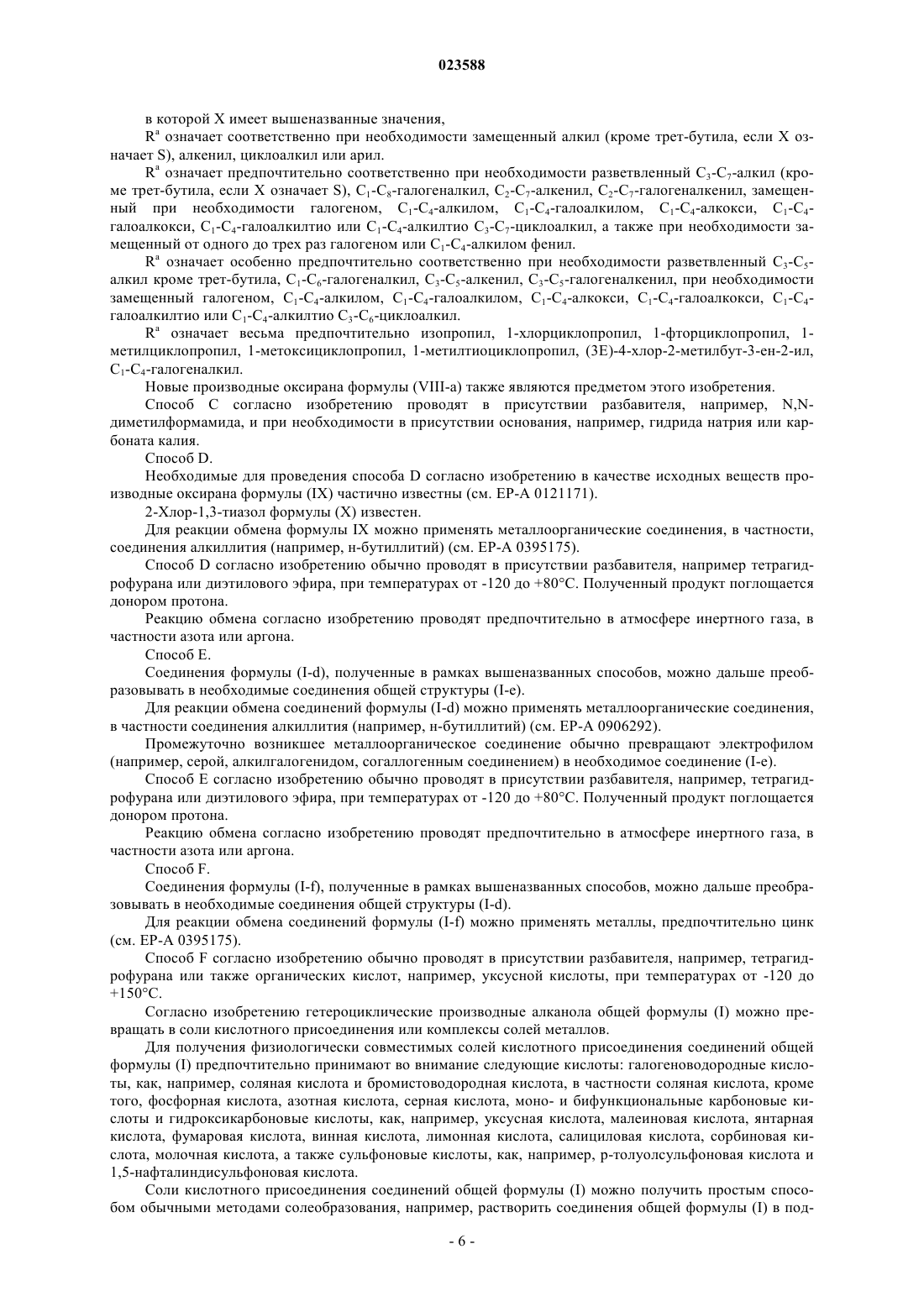 023588

в которой X имеет вышеназванные значения,

$R^a$ означает соответственно при необходимости замещенный алкил (кроме трет-бутила, если X означает S), алкенил, циклоалкил или арил.

$R^a$ означает предпочтительно соответственно при необходимости разветвленный $C_3$-$C_7$-алкил (кроме трет-бутила, если X означает S), $C_1$-$C_8$-галогеналкил, $C_2$-$C_7$-алкенил, $C_2$-$C_7$-галогеналкенил, замещенный при необходимости галогеном, $C_1$-$C_4$-алкилом, $C_1$-$C_4$-галоалкилом, $C_1$-$C_4$-алкокси, $C_1$-$C_4$-галоалкокси, $C_1$-$C_4$-галоалкилтио или $C_1$-$C_4$-алкилтио $C_3$-$C_7$-циклоалкил, а также при необходимости замещенный от одного до трех раз галогеном или $C_1$-$C_4$-алкилом фенил.

$R^a$ означает особенно предпочтительно соответственно при необходимости разветвленный $C_3$-$C_5$-алкил кроме трет-бутила, $C_1$-$C_6$-галогеналкил, $C_3$-$C_5$-алкенил, $C_3$-$C_5$-галогеналкенил, при необходимости замещенный галогеном, $C_1$-$C_4$-алкилом, $C_1$-$C_4$-галоалкилом, $C_1$-$C_4$-алкокси, $C_1$-$C_4$-галоалкокси, $C_1$-$C_4$-галоалкилтио или $C_1$-$C_4$-алкилтио $C_3$-$C_6$-циклоалкил.

$R^a$ означает весьма предпочтительно изопропил, 1-хлорциклопропил, 1-фторциклопропил, 1-метилциклопропил, 1-метоксициклопропил, 1-метилтиоциклопропил, (3E)-4-хлор-2-метилбут-3-ен-2-ил, $C_1$-$C_4$-галогеналкил.

Новые производные оксирана формулы (VIII-a) также являются предметом этого изобретения.

Способ C согласно изобретению проводят в присутствии разбавителя, например, N,N-диметилформамида, и при необходимости в присутствии основания, например, гидрида натрия или карбоната калия.

Способ D.

Необходимые для проведения способа D согласно изобретению в качестве исходных веществ производные оксирана формулы (IX) частично известны (см. EP-A 0121171).

2-Хлор-1,3-тиазол формулы (X) известен.

Для реакции обмена формулы IX можно применять металлоорганические соединения, в частности, соединения алкиллития (например, н-бутиллитий) (см. EP-A 0395175).

Способ D согласно изобретению обычно проводят в присутствии разбавителя, например тетрагидрофурана или диэтилового эфира, при температурах от -120 до +80°C. Полученный продукт поглощается донором протона.

Реакцию обмена согласно изобретению проводят предпочтительно в атмосфере инертного газа, в частности азота или аргона.

Способ E.

Соединения формулы (I-d), полученные в рамках вышеназванных способов, можно дальше преобразовывать в необходимые соединения общей структуры (I-e).

Для реакции обмена соединений формулы (I-d) можно применять металлоорганические соединения, в частности соединения алкиллития (например, н-бутиллитий) (см. EP-A 0906292).

Промежуточно возникшее металлоорганическое соединение обычно превращают электрофилом (например, серой, алкилгалогенидом, согаллогенным соединением) в необходимое соединение (I-e).

Способ E согласно изобретению обычно проводят в присутствии разбавителя, например, тетрагидрофурана или диэтилового эфира, при температурах от -120 до +80°C. Полученный продукт поглощается донором протона.

Реакцию обмена согласно изобретению проводят предпочтительно в атмосфере инертного газа, в частности азота или аргона.

Способ F.

Соединения формулы (I-f), полученные в рамках вышеназванных способов, можно дальше преобразовывать в необходимые соединения общей структуры (I-d).

Для реакции обмена соединений формулы (I-f) можно применять металлы, предпочтительно цинк (см. EP-A 0395175).

Способ F согласно изобретению обычно проводят в присутствии разбавителя, например, тетрагидрофурана или также органических кислот, например, уксусной кислоты, при температурах от -120 до +150°C.

Согласно изобретению гетероциклические производные алканола общей формулы (I) можно превращать в соли кислотного присоединения или комплексы солей металлов.

Для получения физиологически совместимых солей кислотного присоединения соединений общей формулы (I) предпочтительно принимают во внимание следующие кислоты: галогеноводородные кислоты, как, например, соляная кислота и бромистоводородная кислота, в частности соляная кислота, кроме того, фосфорная кислота, азотная кислота, серная кислота, моно- и бифункциональные карбоновые кислоты и гидроксикарбоновые кислоты, как, например, уксусная кислота, малеиновая кислота, янтарная кислота, фумаровая кислота, винная кислота, лимонная кислота, салициловая кислота, сорбиновая кислота, молочная кислота, а также сульфоновые кислоты, как, например, p-толуолсульфоновая кислота и 1,5-нафталиндисульфоновая кислота.

Соли кислотного присоединения соединений общей формулы (I) можно получить простым способом обычными методами солеобразования, например, растворить соединения общей формулы (I) в под-

- 6 -